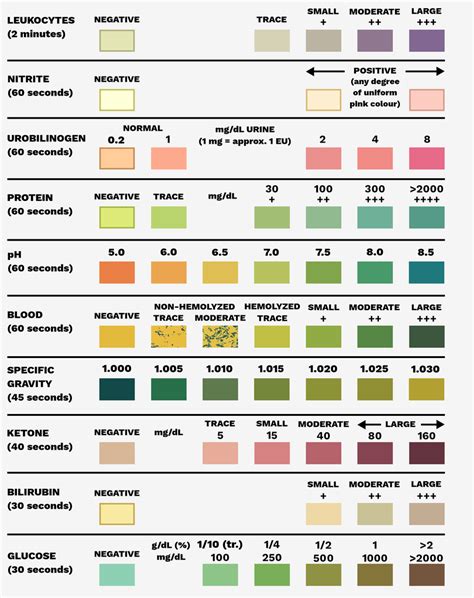 LEUKOCYTES (2 minutes)

NEGATIVE

TRACE

SMALL +

MODERATE ++

LARGE +++

NITRITE (60 seconds)

NEGATIVE

POSITIVE (any degree of uniform pink colour)

UROBILINOGEN (60 seconds)

NORMAL

0.2

1

mg/dL URINE (1 mg = approx. 1 EU)

2

4

8

PROTEIN (60 seconds)

NEGATIVE

TRACE

mg/dL

30 +

100 ++

300 +++

>2000 ++++

pH (60 seconds)

5.0

6.0

6.5

7.0

7.5

8.0

8.5

BLOOD (60 seconds)

NEGATIVE

NON-HEMOLYZED TRACE

MODERATE

HEMOLYZED TRACE

SMALL +

MODERATE ++

LARGE +++

SPECIFIC GRAVITY (45 seconds)

1.000

1.005

1.010

1.015

1.020

1.025

1.030

KETONE (40 seconds)

NEGATIVE

mg/dL

TRACE 5

SMALL 15

MODERATE 40

LARGE

80

160

BILIRUBIN (30 seconds)

NEGATIVE

SMALL +

MODERATE ++

LARGE +++

GLUCOSE (30 seconds)

NEGATIVE

g/dL (%) mg/dL

1/10 (tr.) 100

1/4 250

1/2 500

1 1000

>2 >2000